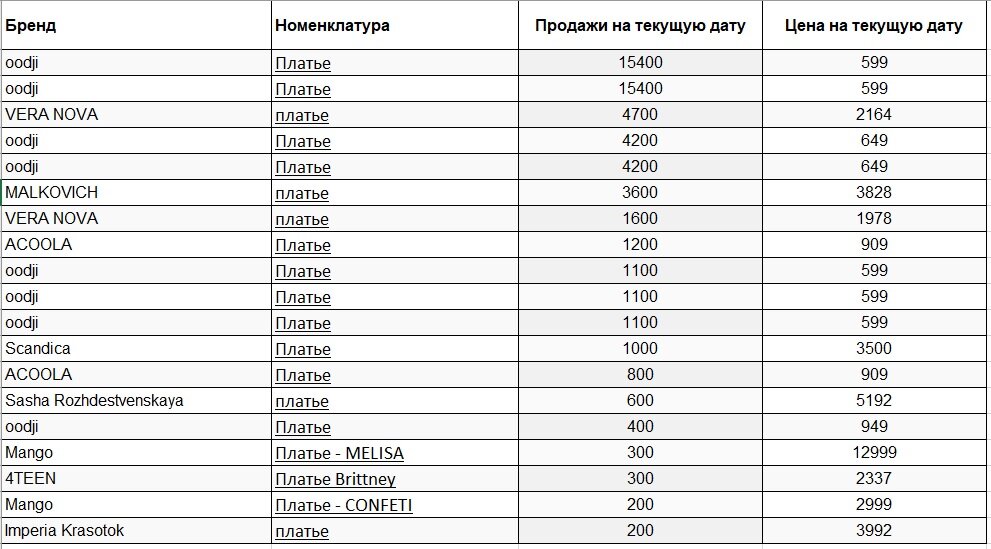 | Бренд | Номенклатура | Продажи на текущую дату | Цена на текущую дату |
|---|---|---|---|
| oodji | Платье | 15400 | 599 |
| oodji | Платье | 15400 | 599 |
| VERA NOVA | платье | 4700 | 2164 |
| oodji | Платье | 4200 | 649 |
| oodji | Платье | 4200 | 649 |
| MALKOVICH | платье | 3600 | 3828 |
| VERA NOVA | платье | 1600 | 1978 |
| ACOOLA | Платье | 1200 | 909 |
| oodji | Платье | 1100 | 599 |
| oodji | Платье | 1100 | 599 |
| oodji | Платье | 1100 | 599 |
| Scandica | Платье | 1000 | 3500 |
| ACOOLA | Платье | 800 | 909 |
| Sasha Rozhdestvenskaya | платье | 600 | 5192 |
| oodji | Платье | 400 | 949 |
| Mango | Платье - MELISA | 300 | 12999 |
| 4TEEN | Платье Brittney | 300 | 2337 |
| Mango | Платье - CONFETI | 200 | 2999 |
| Imperia Krasotok | платье | 200 | 3992 |